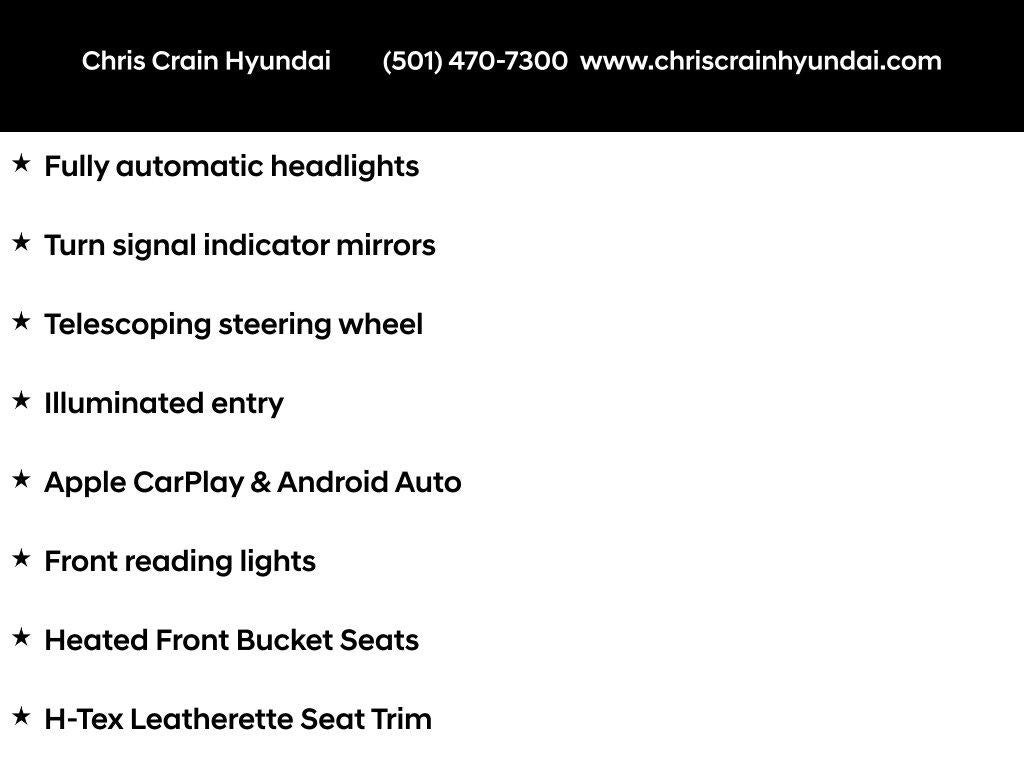 Chris Crain Hyundai (501) 470-7300 www.chriscrainhyundai.com

★ Fully automatic headlights

★ Turn signal indicator mirrors

★ Telescoping steering wheel

★ Illuminated entry

★ Apple CarPlay & Android Auto

★ Front reading lights

★ Heated Front Bucket Seats

★ H-Tex Leatherette Seat Trim